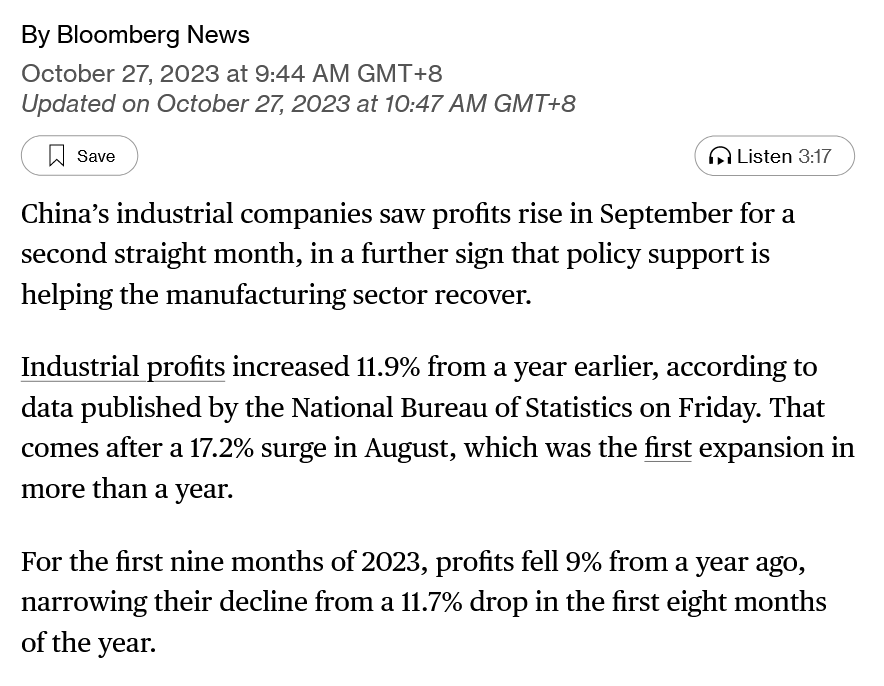 By Bloomberg News
October 27, 2023 at 9:44 AM GMT+8
Updated on October 27, 2023 at 10:47 AM GMT+8

Save

Listen 3:17

China's industrial companies saw profits rise in September for a second straight month, in a further sign that policy support is helping the manufacturing sector recover.

Industrial profits increased 11.9% from a year earlier, according to data published by the National Bureau of Statistics on Friday. That comes after a 17.2% surge in August, which was the first expansion in more than a year.

For the first nine months of 2023, profits fell 9% from a year ago, narrowing their decline from a 11.7% drop in the first eight months of the year.